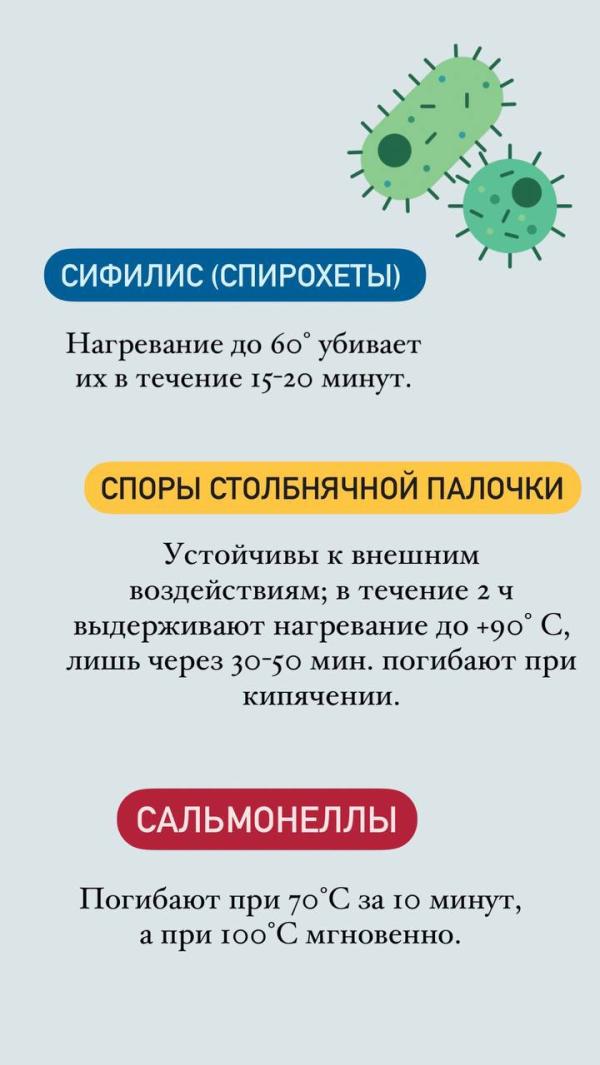 СИФИЛИС (СПИРОХЕТЫ)

Нагревание до 60° убивает их в течение 15-20 минут.

СПОРЫ СТОЛБНЯЧНОЙ ПАЛОЧКИ

Устойчивы к внешним воздействиям; в течение 2 ч выдерживают нагревание до +90° С, лишь через 30-50 мин. погибают при кипячении.

САЛЬМОНЕЛЛЫ

Погибают при 70°С за 10 минут, а при 100°С мгновенно.